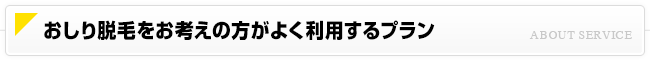 おしり脱毛をお考えの方がよく利用するプラン

ABOUT SERVICE